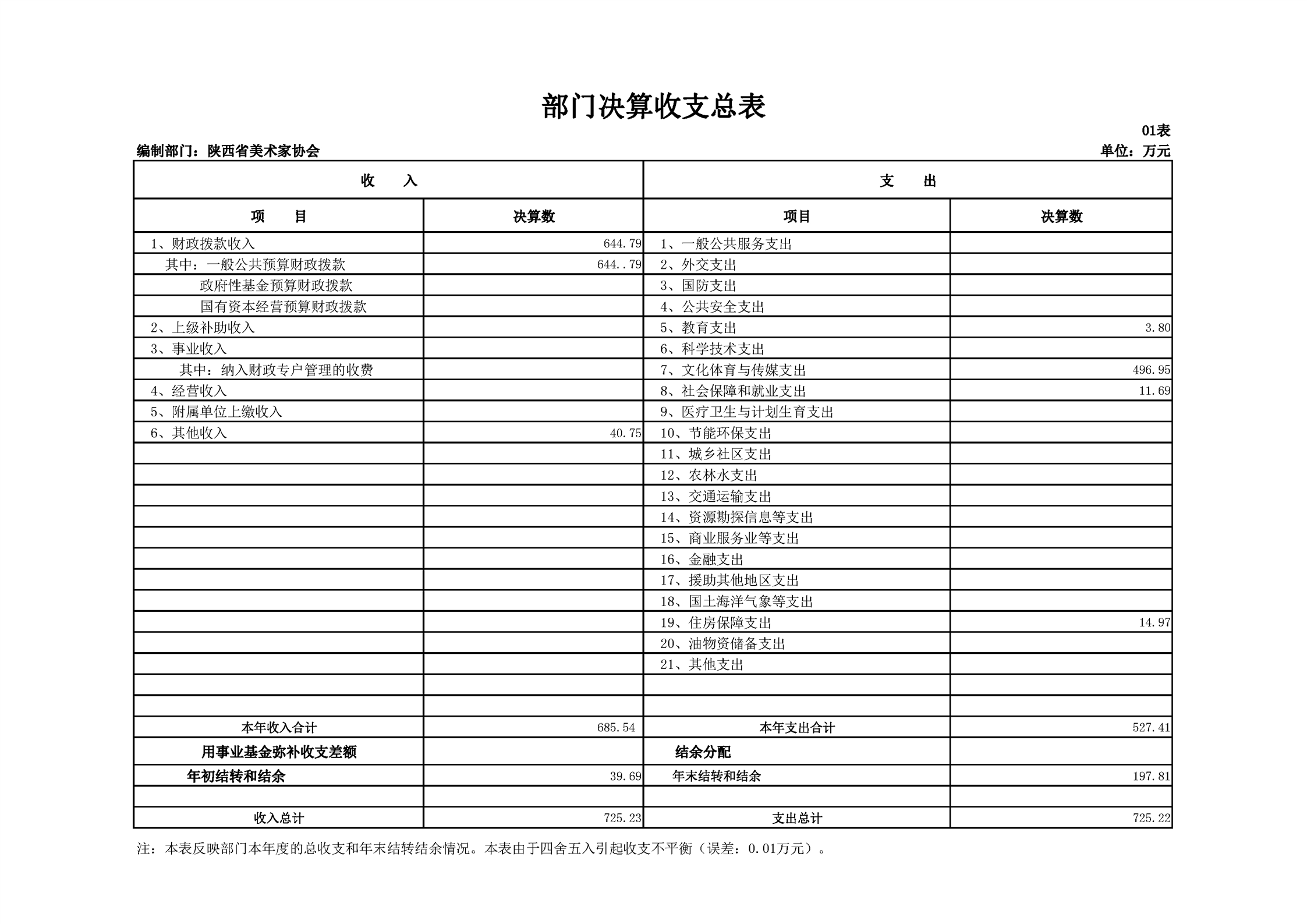 部门决算收支总表

01表

编制部门：陕西省美术家协会

单位：万元

| 收　　入 | | 支　　出 | |
|---|---|---|---|
| 项　　目 | 决算数 | 项目 | 决算数 |
| 1、财政拨款收入 | 644.79 | 1、一般公共服务支出 | |
| 其中：一般公共预算财政拨款 | 644..79 | 2、外交支出 | |
| 政府性基金预算财政拨款 | | 3、国防支出 | |
| 国有资本经营预算财政拨款 | | 4、公共安全支出 | |
| 2、上级补助收入 | | 5、教育支出 | 3.80 |
| 3、事业收入 | | 6、科学技术支出 | |
| 其中：纳入财政专户管理的收费 | | 7、文化体育与传媒支出 | 496.95 |
| 4、经营收入 | | 8、社会保障和就业支出 | 11.69 |
| 5、附属单位上缴收入 | | 9、医疗卫生与计划生育支出 | |
| 6、其他收入 | 40.75 | 10、节能环保支出 | |
| | | 11、城乡社区支出 | |
| | | 12、农林水支出 | |
| | | 13、交通运输支出 | |
| | | 14、资源勘探信息等支出 | |
| | | 15、商业服务业等支出 | |
| | | 16、金融支出 | |
| | | 17、援助其他地区支出 | |
| | | 18、国土海洋气象等支出 | |
| | | 19、住房保障支出 | 14.97 |
| | | 20、油物资储备支出 | |
| | | 21、其他支出 | |
| | | | |
| | | | |
| 本年收入合计 | 685.54 | 本年支出合计 | 527.41 |
| 用事业基金弥补收支差额 | | 结余分配 | |
| 年初结转和结余 | 39.69 | 年末结转和结余 | 197.81 |
| | | | |
| 收入总计 | 725.23 | 支出总计 | 725.22 |

注：本表反映部门本年度的总收支和年末结转结余情况。本表由于四舍五入引起收支不平衡（误差：0.01万元）。